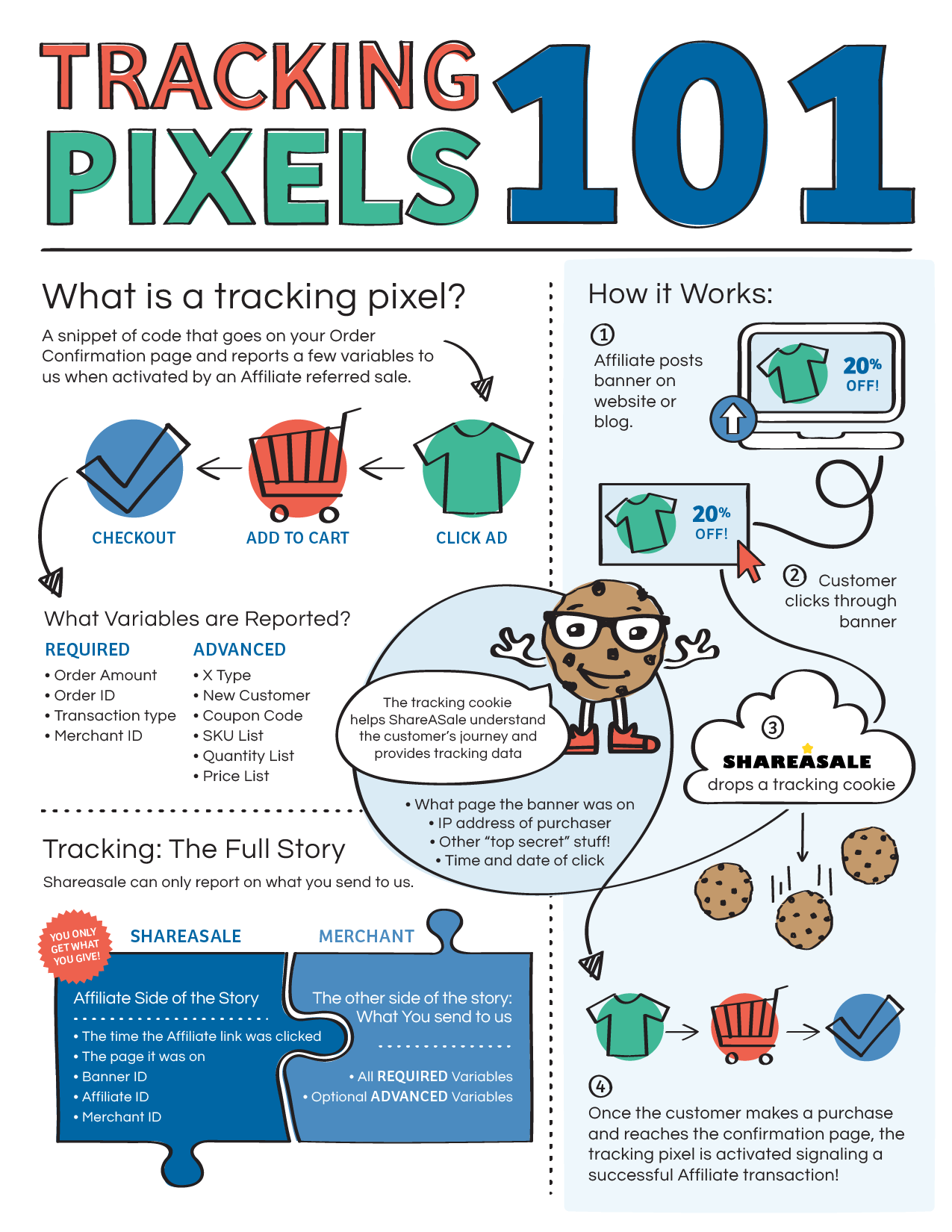 TRACKING PIXELS 101

What is a tracking pixel?

A snippet of code that goes on your Order Confirmation page and reports a few variables to us when activated by an Affiliate referred sale.

CHECKOUT ADD TO CART CLICK AD

What Variables are Reported?

REQUIRED
• Order Amount
• Order ID
• Transaction type
• Merchant ID

ADVANCED
• X Type
• New Customer
• Coupon Code
• SKU List
• Quantity List
• Price List

The tracking cookie helps ShareASale understand the customer's journey and provides tracking data

• What page the banner was on
• IP address of purchaser
• Other "top secret" stuff!
• Time and date of click

Tracking: The Full Story

Shareasale can only report on what you send to us.

YOU ONLY GET WHAT YOU GIVE!

SHAREASALE

Affiliate Side of the Story
• The time the Affiliate link was clicked
• The page it was on
• Banner ID
• Affiliate ID
• Merchant ID

MERCHANT

The other side of the story: What You send to us
• All REQUIRED Variables
• Optional ADVANCED Variables

How it Works:

1 Affiliate posts banner on website or blog.

20% OFF!

20% OFF!

2 Customer clicks through banner

3 SHAREASALE drops a tracking cookie

4 Once the customer makes a purchase and reaches the confirmation page, the tracking pixel is activated signaling a successful Affiliate transaction!